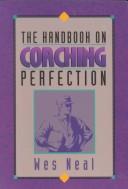 THE HANDBOOK ON
COACHING
PERFECTION

Wes Neal